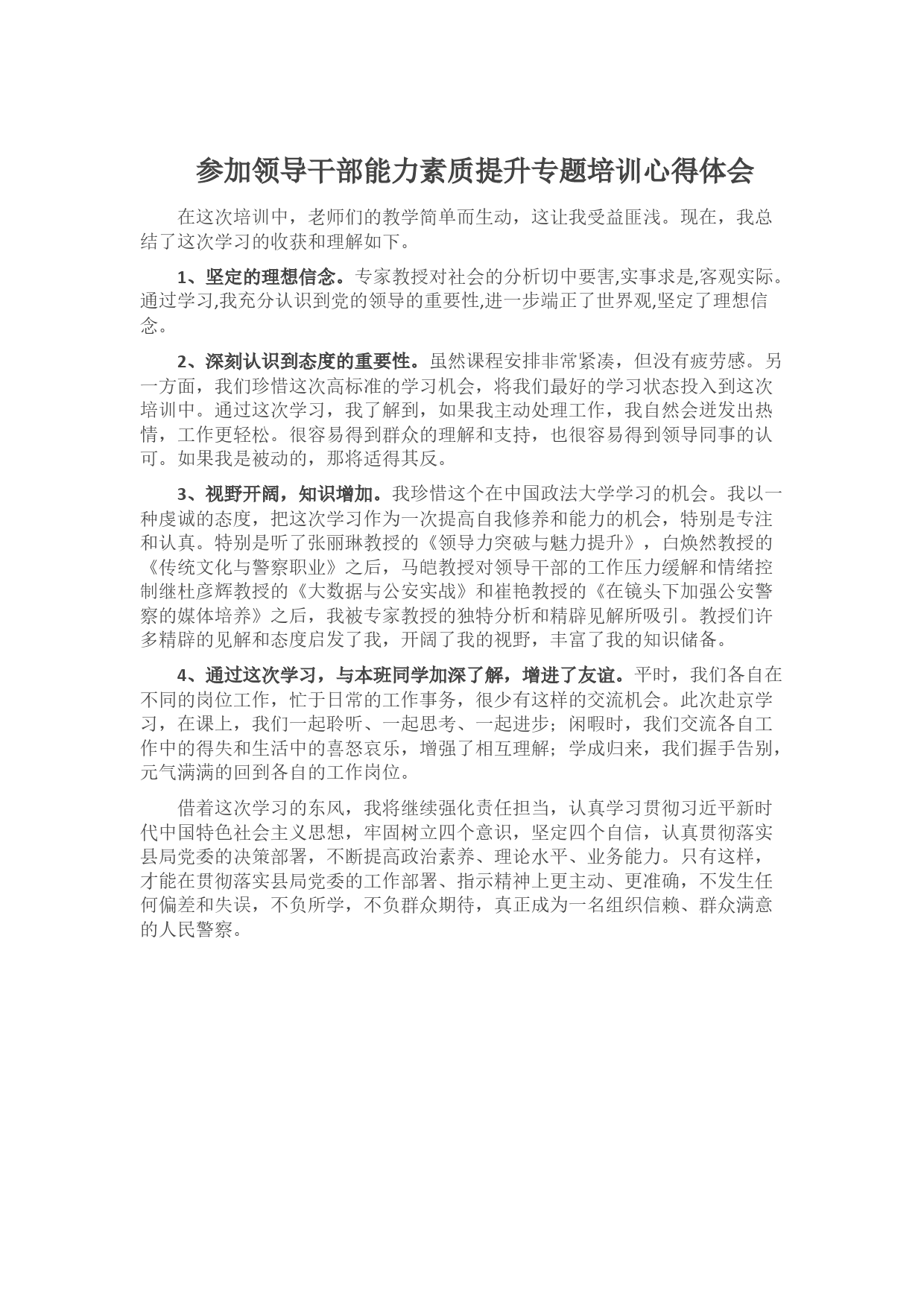 参加领导干部能力素质提升专题培训心得体会

在这次培训中，老师们的教学简单而生动，这让我受益匪浅。现在，我总结了这次学习的收获和理解如下。

1、坚定的理想信念。专家教授对社会的分析切中要害,实事求是,客观实际。通过学习,我充分认识到党的领导的重要性,进一步端正了世界观,坚定了理想信念。

2、深刻认识到态度的重要性。虽然课程安排非常紧凑，但没有疲劳感。另一方面，我们珍惜这次高标准的学习机会，将我们最好的学习状态投入到这次培训中。通过这次学习，我了解到，如果我主动处理工作，我自然会迸发出热情，工作更轻松。很容易得到群众的理解和支持，也很容易得到领导同事的认可。如果我是被动的，那将适得其反。

3、视野开阔，知识增加。我珍惜这个在中国政法大学学习的机会。我以一种虔诚的态度，把这次学习作为一次提高自我修养和能力的机会，特别是专注和认真。特别是听了张丽琳教授的《领导力突破与魅力提升》，白焕然教授的《传统文化与警察职业》之后，马皑教授对领导干部的工作压力缓解和情绪控制继杜彦辉教授的《大数据与公安实战》和崔艳教授的《在镜头下加强公安警察的媒体培养》之后，我被专家教授的独特分析和精辟见解所吸引。教授们许多精辟的见解和态度启发了我，开阔了我的视野，丰富了我的知识储备。

4、通过这次学习，与本班同学加深了解，增进了友谊。平时，我们各自在不同的岗位工作，忙于日常的工作事务，很少有这样的交流机会。此次赴京学习，在课上，我们一起聆听、一起思考、一起进步；闲暇时，我们交流各自工作中的得失和生活中的喜怒哀乐，增强了相互理解；学成归来，我们握手告别，元气满满的回到各自的工作岗位。

借着这次学习的东风，我将继续强化责任担当，认真学习贯彻习近平新时代中国特色社会主义思想，牢固树立四个意识，坚定四个自信，认真贯彻落实县局党委的决策部署，不断提高政治素养、理论水平、业务能力。只有这样，才能在贯彻落实县局党委的工作部署、指示精神上更主动、更准确，不发生任何偏差和失误，不负所学，不负群众期待，真正成为一名组织信赖、群众满意的人民警察。